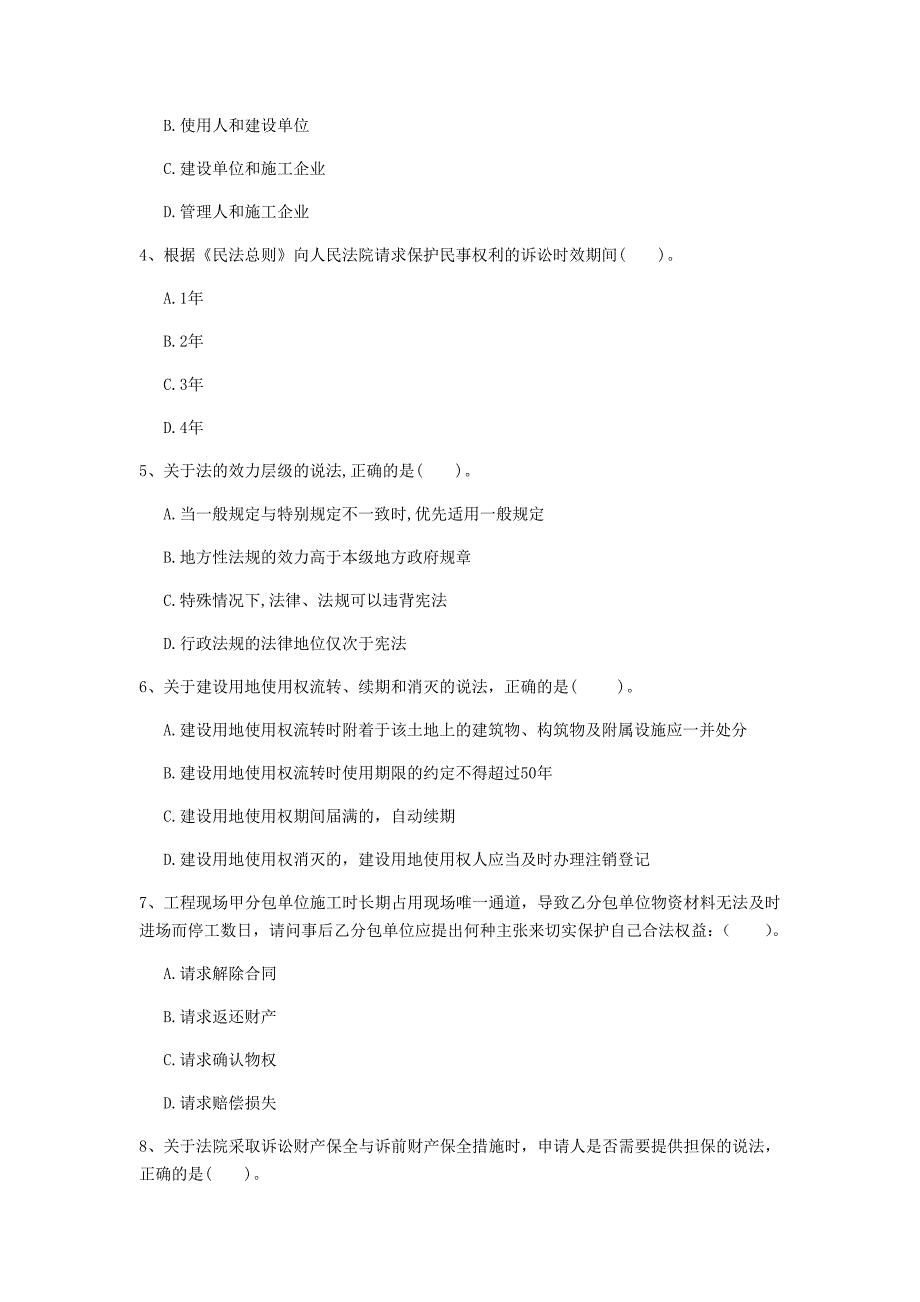 B. 使用人和建设单位

C. 建设单位和施工企业

D. 管理人和施工企业

4、根据《民法总则》向人民法院请求保护民事权利的诉讼时效期间(　　)。

A. 1年

B. 2年

C. 3年

D. 4年

5、关于法的效力层级的说法,正确的是(　　)。

A. 当一般规定与特别规定不一致时,优先适用一般规定

B. 地方性法规的效力高于本级地方政府规章

C. 特殊情况下,法律、法规可以违背宪法

D. 行政法规的法律地位仅次于宪法

6、关于建设用地使用权流转、续期和消灭的说法，正确的是(　　)。

A. 建设用地使用权流转时附着于该土地上的建筑物、构筑物及附属设施应一并处分

B. 建设用地使用权流转时使用期限的约定不得超过50年

C. 建设用地使用权期间届满的，自动续期

D. 建设用地使用权消灭的，建设用地使用权人应当及时办理注销登记

7、工程现场甲分包单位施工时长期占用现场唯一通道，导致乙分包单位物资材料无法及时进场而停工数日，请问事后乙分包单位应提出何种主张来切实保护自己合法权益：(　　)。

A. 请求解除合同

B. 请求返还财产

C. 请求确认物权

D. 请求赔偿损失

8、关于法院采取诉讼财产保全与诉前财产保全措施时，申请人是否需要提供担保的说法，正确的是(　　)。